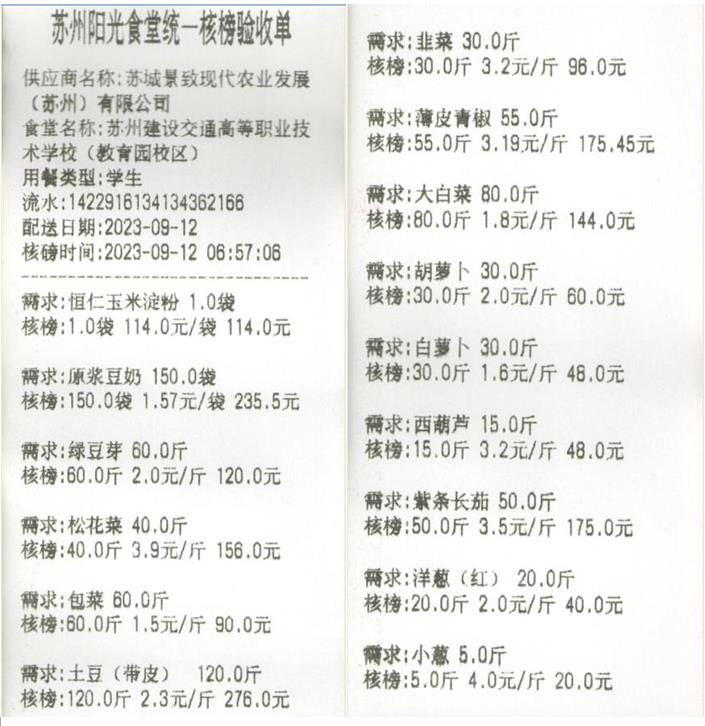 苏州阳光食堂统一核榜验收单

供应商名称:苏城景致现代农业发展(苏州)有限公司
食堂名称:苏州建设交通高等职业技术学校(教育园校区)
用餐类型:学生
流水:1422916134134362166
配送日期:2023-09-12
核磅时间:2023-09-12 06:57:06

需求:恒仁玉米淀粉 1.0袋
核榜:1.0袋 114.0元/袋 114.0元

需求:原浆豆奶 150.0袋
核榜:150.0袋 1.57元/袋 235.5元

需求:绿豆芽 60.0斤
核榜:60.0斤 2.0元/斤 120.0元

需求:松花菜 40.0斤
核榜:40.0斤 3.9元/斤 156.0元

需求:包菜 60.0斤
核榜:60.0斤 1.5元/斤 90.0元

需求:土豆(带皮) 120.0斤
核榜:120.0斤 2.3元/斤 276.0元

需求:韭菜 30.0斤
核榜:30.0斤 3.2元/斤 96.0元

需求:薄皮青椒 55.0斤
核榜:55.0斤 3.19元/斤 175.45元

需求:大白菜 80.0斤
核榜:80.0斤 1.8元/斤 144.0元

需求:胡萝卜 30.0斤
核榜:30.0斤 2.0元/斤 60.0元

需求:白萝卜 30.0斤
核榜:30.0斤 1.6元/斤 48.0元

需求:西葫芦 15.0斤
核榜:15.0斤 3.2元/斤 48.0元

需求:紫条长茄 50.0斤
核榜:50.0斤 3.5元/斤 175.0元

需求:洋葱(红) 20.0斤
核榜:20.0斤 2.0元/斤 40.0元

需求:小葱 5.0斤
核榜:5.0斤 4.0元/斤 20.0元